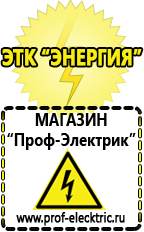 ЭТК "ЭНЕРГИЯ"

МАГАЗИН
"Проф-Электрик"

www.prof-electric.ru